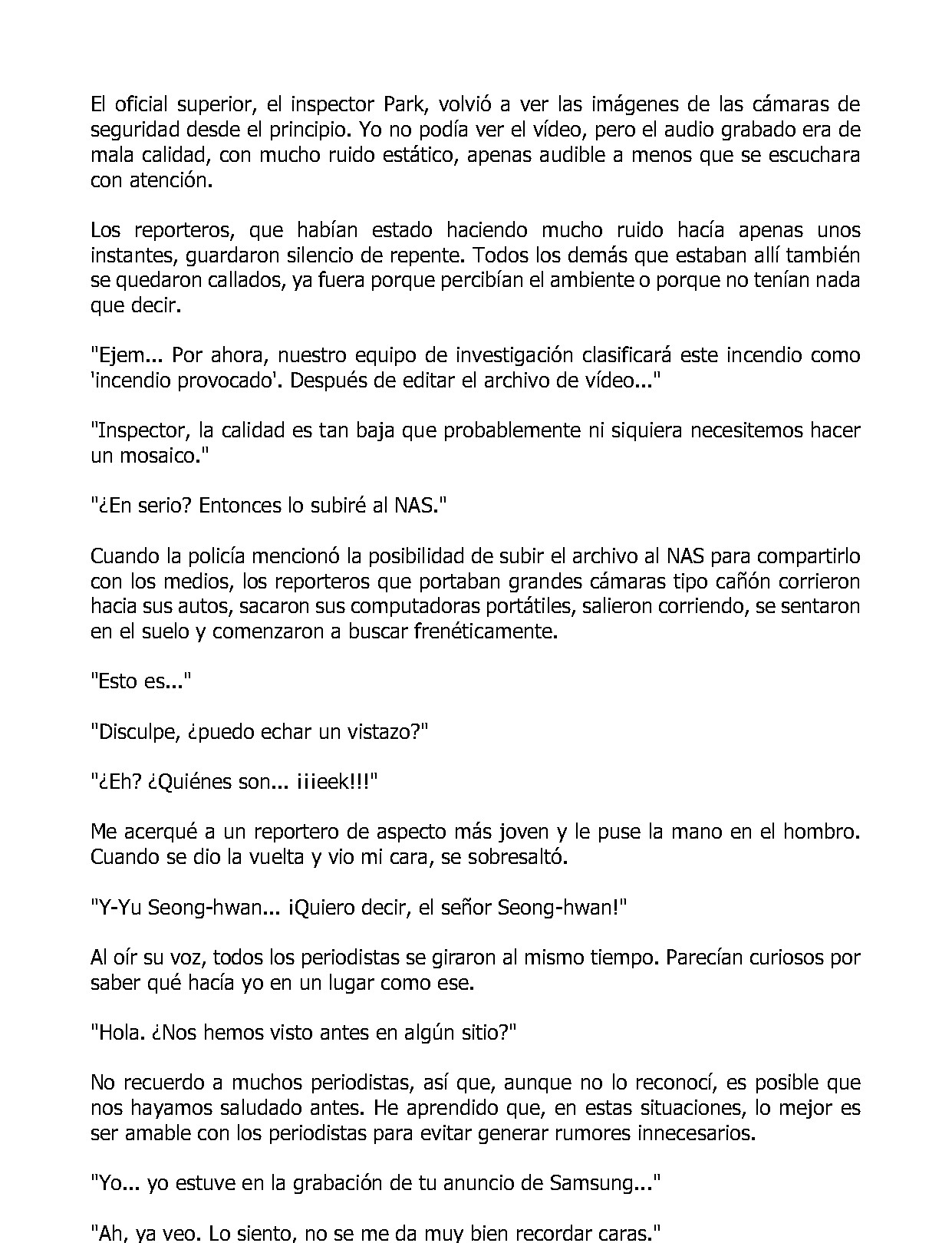 El oficial superior, el inspector Park, volvió a ver las imágenes de las cámaras de seguridad desde el principio. Yo no podía ver el vídeo, pero el audio grabado era de mala calidad, con mucho ruido estático, apenas audible a menos que se escuchara con atención.

Los reporteros, que habían estado haciendo mucho ruido hacía apenas unos instantes, guardaron silencio de repente. Todos los demás que estaban allí también se quedaron callados, ya fuera porque percibían el ambiente o porque no tenían nada que decir.

"Ejem... Por ahora, nuestro equipo de investigación clasificará este incendio como 'incendio provocado'. Después de editar el archivo de vídeo..."

"Inspector, la calidad es tan baja que probablemente ni siquiera necesitemos hacer un mosaico."

"¿En serio? Entonces lo subiré al NAS."

Cuando la policía mencionó la posibilidad de subir el archivo al NAS para compartirlo con los medios, los reporteros que portaban grandes cámaras tipo cañón corrieron hacia sus autos, sacaron sus computadoras portátiles, salieron corriendo, se sentaron en el suelo y comenzaron a buscar frenéticamente.

"Esto es..."

"Disculpe, ¿puedo echar un vistazo?"

"¿Eh? ¿Quiénes son... ¡¡¡eek!!!"

Me acerqué a un reportero de aspecto más joven y le puse la mano en el hombro. Cuando se dio la vuelta y vio mi cara, se sobresaltó.

"Y-Yu Seong-hwan... ¡Quiero decir, el señor Seong-hwan!"

Al oír su voz, todos los periodistas se giraron al mismo tiempo. Parecían curiosos por saber qué hacía yo en un lugar como ese.

"Hola. ¿Nos hemos visto antes en algún sitio?"

No recuerdo a muchos periodistas, así que, aunque no lo reconocí, es posible que nos hayamos saludado antes. He aprendido que, en estas situaciones, lo mejor es ser amable con los periodistas para evitar generar rumores innecesarios.

"Yo... yo estuve en la grabación de tu anuncio de Samsung..."

"Ah, ya veo. Lo siento, no se me da muy bien recordar caras."